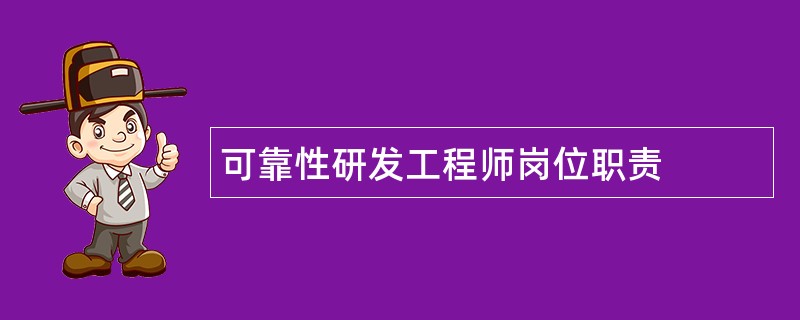 可靠性研发工程师岗位职责